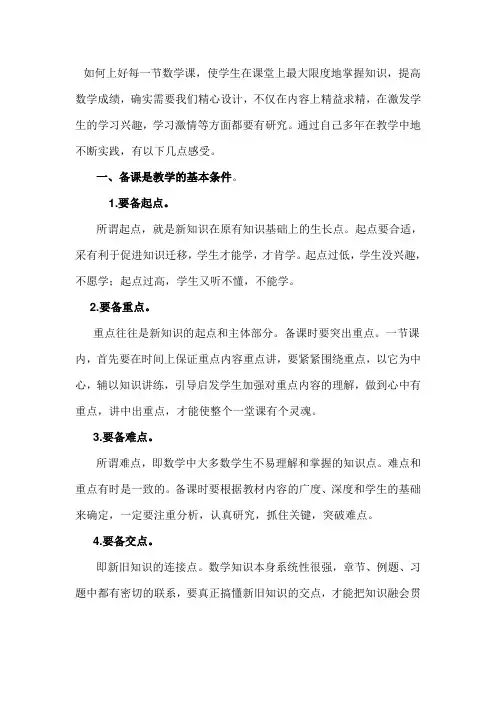 如何上好每一节数学课，使学生在课堂上最大限度地掌握知识，提高数学成绩，确实需要我们精心设计，不仅在内容上精益求精，在激发学生的学习兴趣，学习激情等方面都要有研究。通过自己多年在教学中地不断实践，有以下几点感受。

一、备课是教学的基本条件。

1.要备起点。

所谓起点，就是新知识在原有知识基础上的生长点。起点要合适，采有利于促进知识迁移，学生才能学，才肯学。起点过低，学生没兴趣，不愿学；起点过高，学生又听不懂，不能学。

2.要备重点。

重点往往是新知识的起点和主体部分。备课时要突出重点。一节课内，首先要在时间上保证重点内容重点讲，要紧紧围绕重点，以它为中心，辅以知识讲练，引导启发学生加强对重点内容的理解，做到心中有重点，讲中出重点，才能使整个一堂课有个灵魂。

3.要备难点。

所谓难点，即数学中大多数学生不易理解和掌握的知识点。难点和重点有时是一致的。备课时要根据教材内容的广度、深度和学生的基础来确定，一定要注重分析，认真研究，抓住关键，突破难点。

4.要备交点。

即新旧知识的连接点。数学知识本身系统性很强，章节、例题、习题中都有密切的联系，要真正搞懂新旧知识的交点，才能把知识融会贯